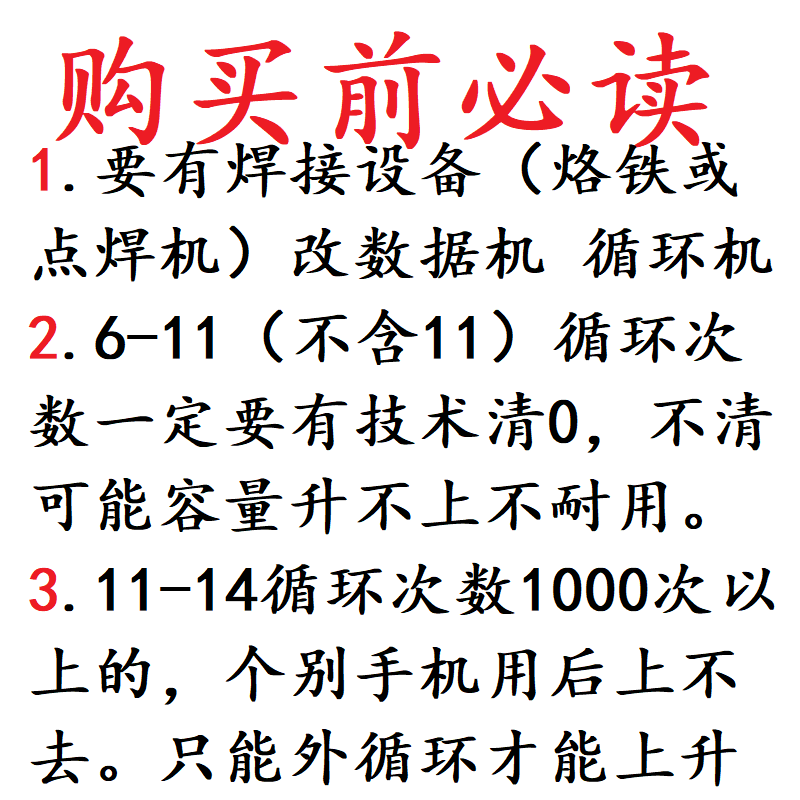 购买前必读

1.要有焊接设备（烙铁或点焊机）改数据机 循环机

2.6-11（不含11）循环次数一定要有技术清0，不清可能容量升不上不耐用。

3.11-14循环次数1000次以上的，个别手机用后上不去。只能外循环才能上升